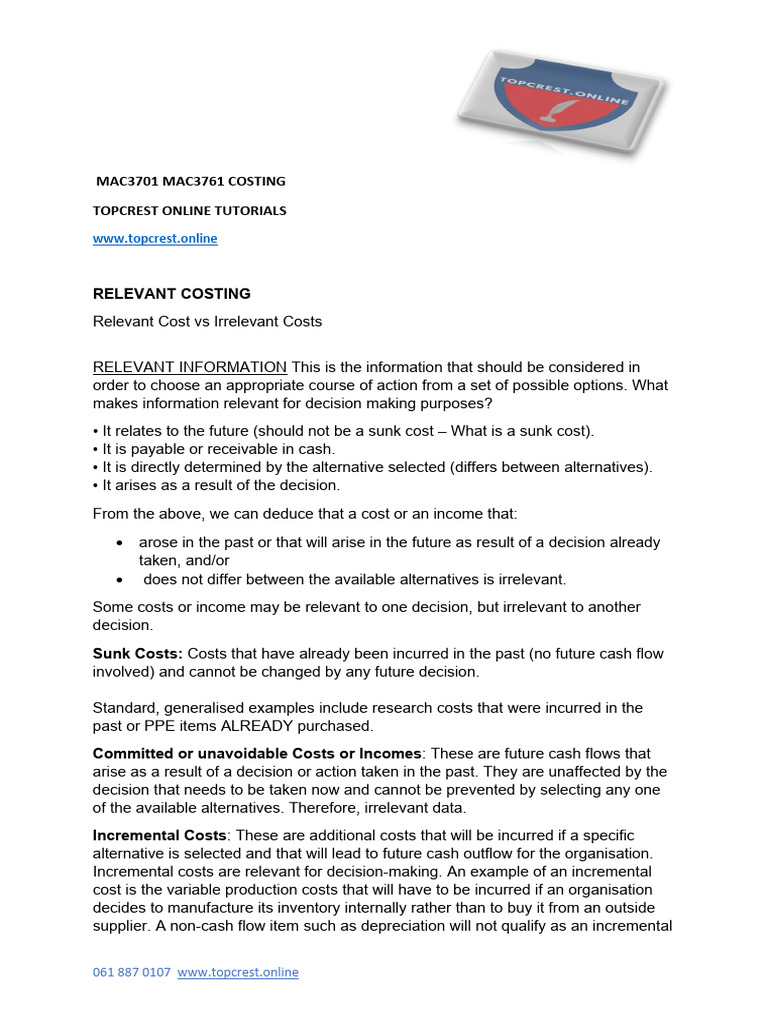 TOPCREST.ONLINE

MAC3701 MAC3761 COSTING

TOPCREST ONLINE TUTORIALS

www.topcrest.online

RELEVANT COSTING

Relevant Cost vs Irrelevant Costs

RELEVANT INFORMATION This is the information that should be considered in order to choose an appropriate course of action from a set of possible options. What makes information relevant for decision making purposes?

• It relates to the future (should not be a sunk cost – What is a sunk cost).
• It is payable or receivable in cash.
• It is directly determined by the alternative selected (differs between alternatives).
• It arises as a result of the decision.

From the above, we can deduce that a cost or an income that:

• arose in the past or that will arise in the future as result of a decision already taken, and/or
• does not differ between the available alternatives is irrelevant.

Some costs or income may be relevant to one decision, but irrelevant to another decision.

Sunk Costs: Costs that have already been incurred in the past (no future cash flow involved) and cannot be changed by any future decision.

Standard, generalised examples include research costs that were incurred in the past or PPE items ALREADY purchased.

Committed or unavoidable Costs or Incomes: These are future cash flows that arise as a result of a decision or action taken in the past. They are unaffected by the decision that needs to be taken now and cannot be prevented by selecting any one of the available alternatives. Therefore, irrelevant data.

Incremental Costs: These are additional costs that will be incurred if a specific alternative is selected and that will lead to future cash outflow for the organisation. Incremental costs are relevant for decision-making. An example of an incremental cost is the variable production costs that will have to be incurred if an organisation decides to manufacture its inventory internally rather than to buy it from an outside supplier. A non-cash flow item such as depreciation will not qualify as an incremental

061 887 0107 www.topcrest.online